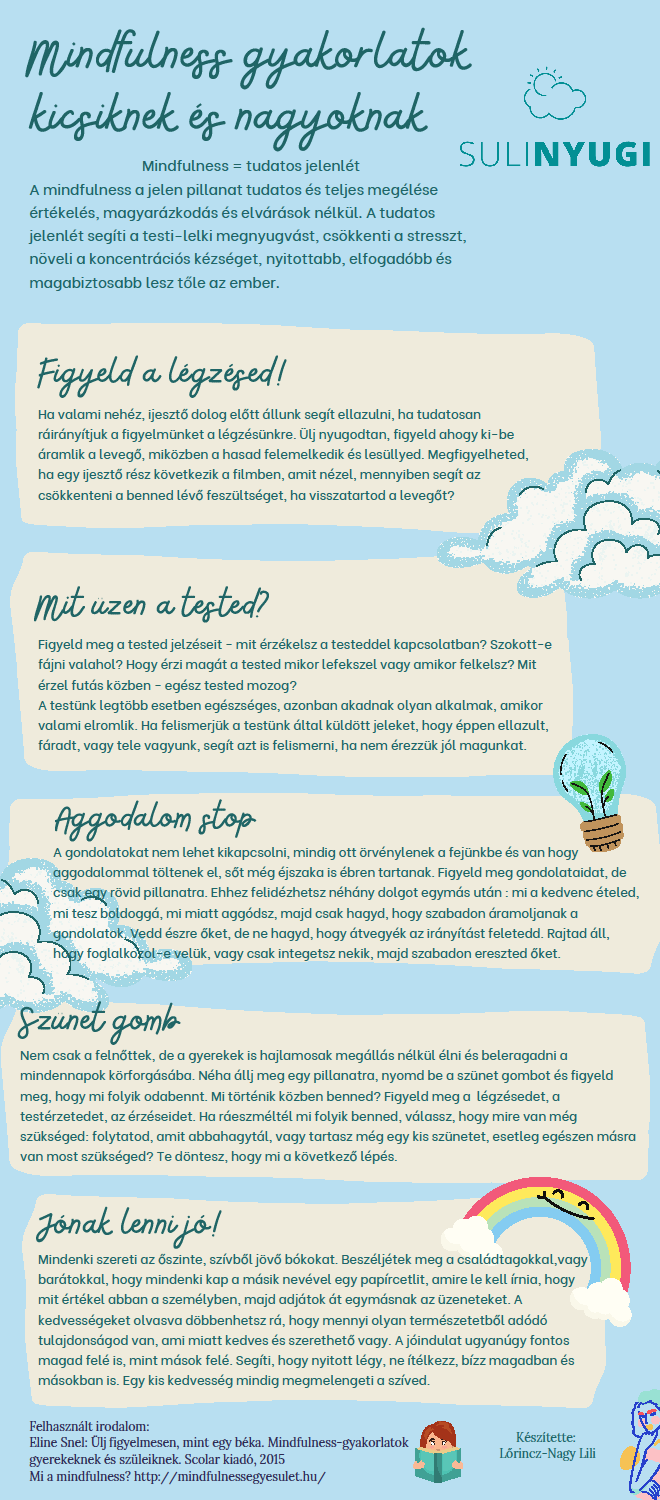 Mindfulness gyakorlatok kicsiknek és nagyoknak

SULINYUGI

Mindfulness = tudatos jelenlét

A mindfulness a jelen pillanat tudatos és teljes megélése értékelés, magyarázkodás és elvárások nélkül. A tudatos jelenlét segíti a testi-lelki megnyugvást, csökkenti a stresszt, növeli a koncentrációs kézséget, nyitottabb, elfogadóbb és magabiztosabb lesz tőle az ember.

Figyeld a légzésed!

Ha valami nehéz, ijesztő dolog előtt állunk segít ellazulni, ha tudatosan ráirányítjuk a figyelmünket a légzésünkre. Ülj nyugodtan, figyeld ahogy ki-be áramlik a levegő, miközben a hasad felemelkedik és lesüllyed. Megfigyelheted, ha egy ijesztő rész következik a filmben, amit nézel, mennyiben segít az csökkenteni a benned lévő feszültséget, ha visszatartod a levegőt?

Mit üzen a tested?

Figyeld meg a tested jelzéseit - mit érzékelsz a testeddel kapcsolatban? Szokott-e fájni valahol? Hogy érzi magát a tested mikor lefekszel vagy amikor felkelsz? Mit érzel futás közben - egész tested mozog?
A testünk legtöbb esetben egészséges, azonban akadnak olyan alkalmak, amikor valami elromlik. Ha felismerjük a testünk által küldött jeleket, hogy éppen ellazult, fáradt, vagy tele vagyunk, segít azt is felismerni, ha nem érezzük jól magunkat.

Aggodalom stop

A gondolatokat nem lehet kikapcsolni, mindig ott örvénylenek a fejünkbe és van hogy aggodalommal töltenek el, sőt még éjszaka is ébren tartanak. Figyeld meg gondolataidat, de csak egy rövid pillanatra. Ehhez felidézhetsz néhány dolgot egymás után : mi a kedvenc ételed, mi tesz boldoggá, mi miatt aggódsz, majd csak hagyd, hogy szabadon áramoljanak a gondolatok. Vedd észre őket, de ne hagyd, hogy átvegyék az irányítást feletedd. Rajtad áll, hogy foglalkozol-e velük, vagy csak integetsz nekik, majd szabadon ereszted őket.

Szünet gomb

Nem csak a felnőttek, de a gyerekek is hajlamosak megállás nélkül élni és beleragadni a mindennapok körforgásába. Néha állj meg egy pillanatra, nyomd be a szünet gombot és figyeld meg, hogy mi folyik odabennt. Mi történik közben benned? Figyeld meg a légzésedet, a testérzetedet, az érzéseidet. Ha ráeszméltél mi folyik benned, válassz, hogy mire van még szükséged: folytatod, amit abbahagytál, vagy tartasz még egy kis szünetet, esetleg egészen másra van most szükséged? Te döntesz, hogy mi a következő lépés.

Jónak lenni jó!

Mindenki szereti az őszinte, szívből jövő bókokat. Beszéljétek meg a családtagokkal,vagy barátokkal, hogy mindenki kap a másik nevével egy papírcetlit, amire le kell írnia, hogy mit értékel abban a személyben, majd adjátok át egymásnak az üzeneteket. A kedvességeket olvasva döbbenhetsz rá, hogy mennyi olyan természetetből adódó tulajdonságod van, ami miatt kedves és szerethető vagy. A jóindulat ugyanúgy fontos magad felé is, mint mások felé. Segíti, hogy nyitott légy, ne ítélkezz, bízz magadban és másokban is. Egy kis kedvesség mindig megmelengeti a szíved.

Felhasznált irodalom:
Eline Snel: Ülj figyelmesen, mint egy béka. Mindfulness-gyakorlatok gyerekeknek és szüleiknek. Scolar kiadó, 2015
Mi a mindfulness? http://mindfulnessegyesulet.hu/

Készítette:
Lőrincz-Nagy Lili